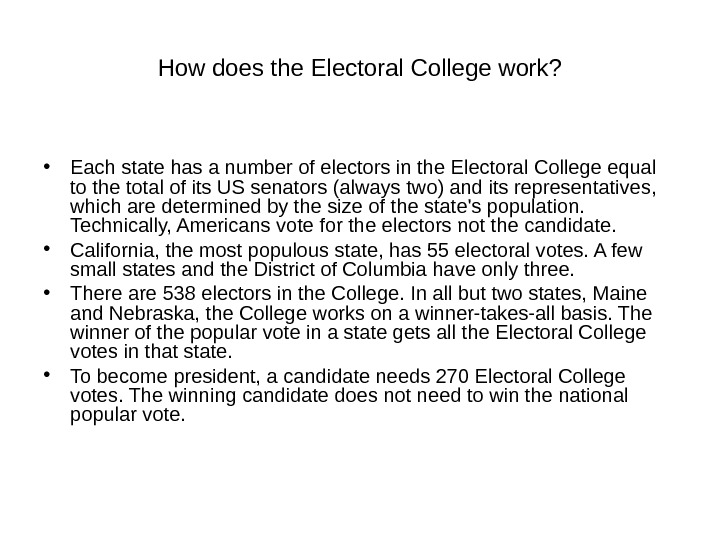 How does the Electoral College work?

• Each state has a number of electors in the Electoral College equal to the total of its US senators (always two) and its representatives, which are determined by the size of the state's population. Technically, Americans vote for the electors not the candidate.
• California, the most populous state, has 55 electoral votes. A few small states and the District of Columbia have only three.
• There are 538 electors in the College. In all but two states, Maine and Nebraska, the College works on a winner-takes-all basis. The winner of the popular vote in a state gets all the Electoral College votes in that state.
• To become president, a candidate needs 270 Electoral College votes. The winning candidate does not need to win the national popular vote.